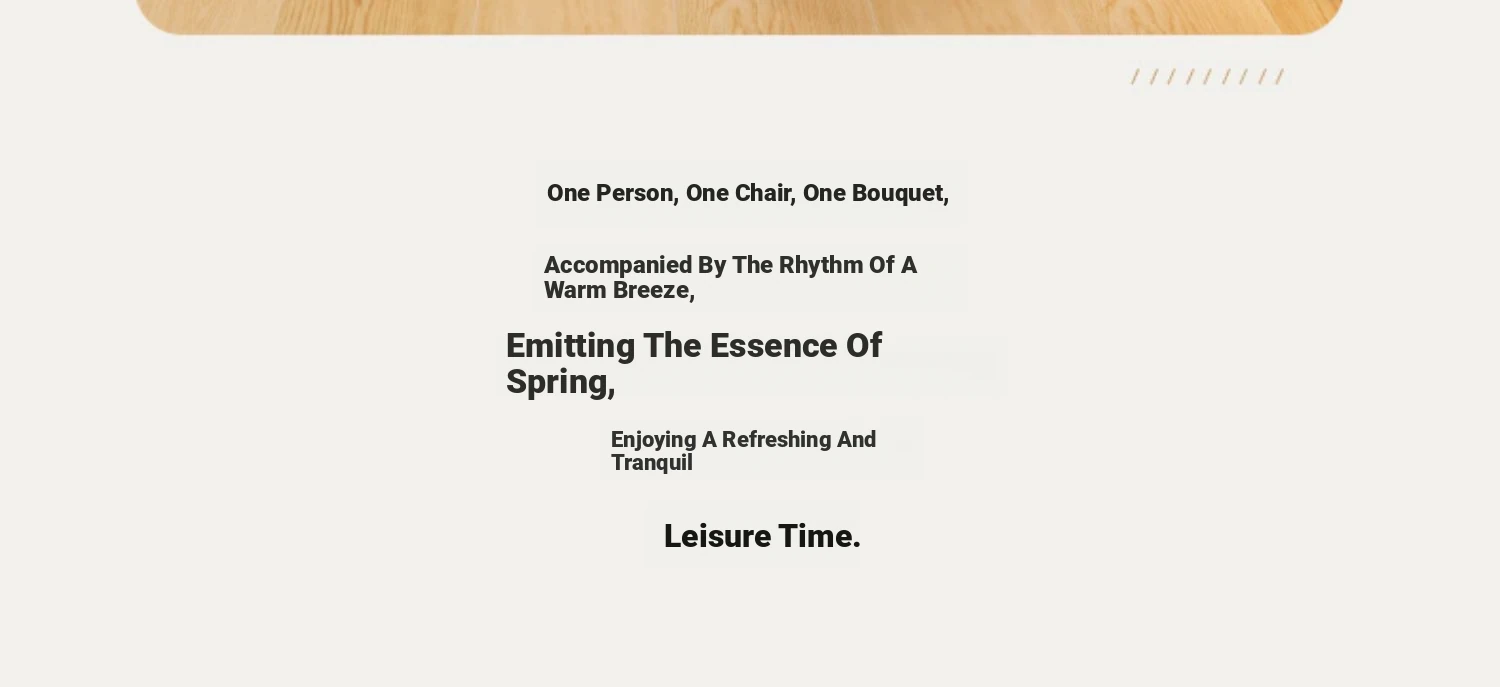 One Person, One Chair, One Bouquet,

Accompanied By The Rhythm Of A Warm Breeze,

Emitting The Essence Of Spring,

Enjoying A Refreshing And Tranquil

Leisure Time.